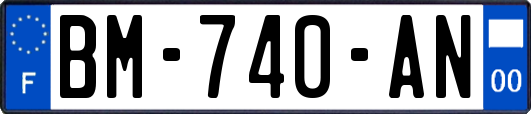 F
BM-740-AN
00